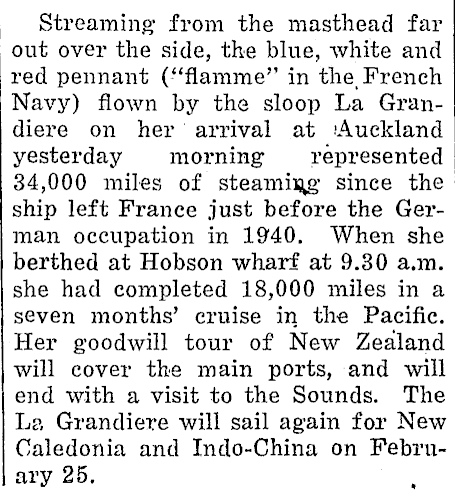 Streaming from the masthead far out over the side, the blue, white and red pennant ("flamme" in the French Navy) flown by the sloop La Grandiere on her arrival at Auckland yesterday morning represented 34,000 miles of steaming since the ship left France just before the German occupation in 1940. When she berthed at Hobson wharf at 9.30 a.m. she had completed 18,000 miles in a seven months' cruise in the Pacific. Her goodwill tour of New Zealand will cover the main ports, and will end with a visit to the Sounds. The La Grandiere will sail again for New Caledonia and Indo-China on February 25.